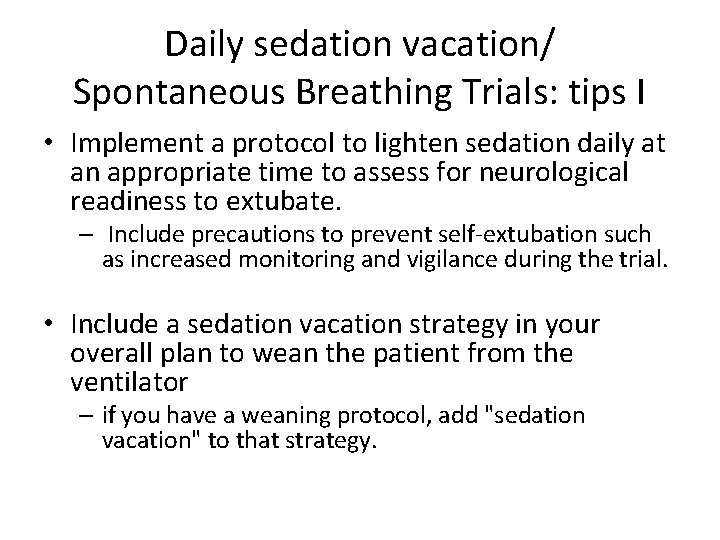 Daily sedation vacation/ Spontaneous Breathing Trials: tips I

• Implement a protocol to lighten sedation daily at an appropriate time to assess for neurological readiness to extubate.

– Include precautions to prevent self-extubation such as increased monitoring and vigilance during the trial.

• Include a sedation vacation strategy in your overall plan to wean the patient from the ventilator

– if you have a weaning protocol, add "sedation vacation" to that strategy.